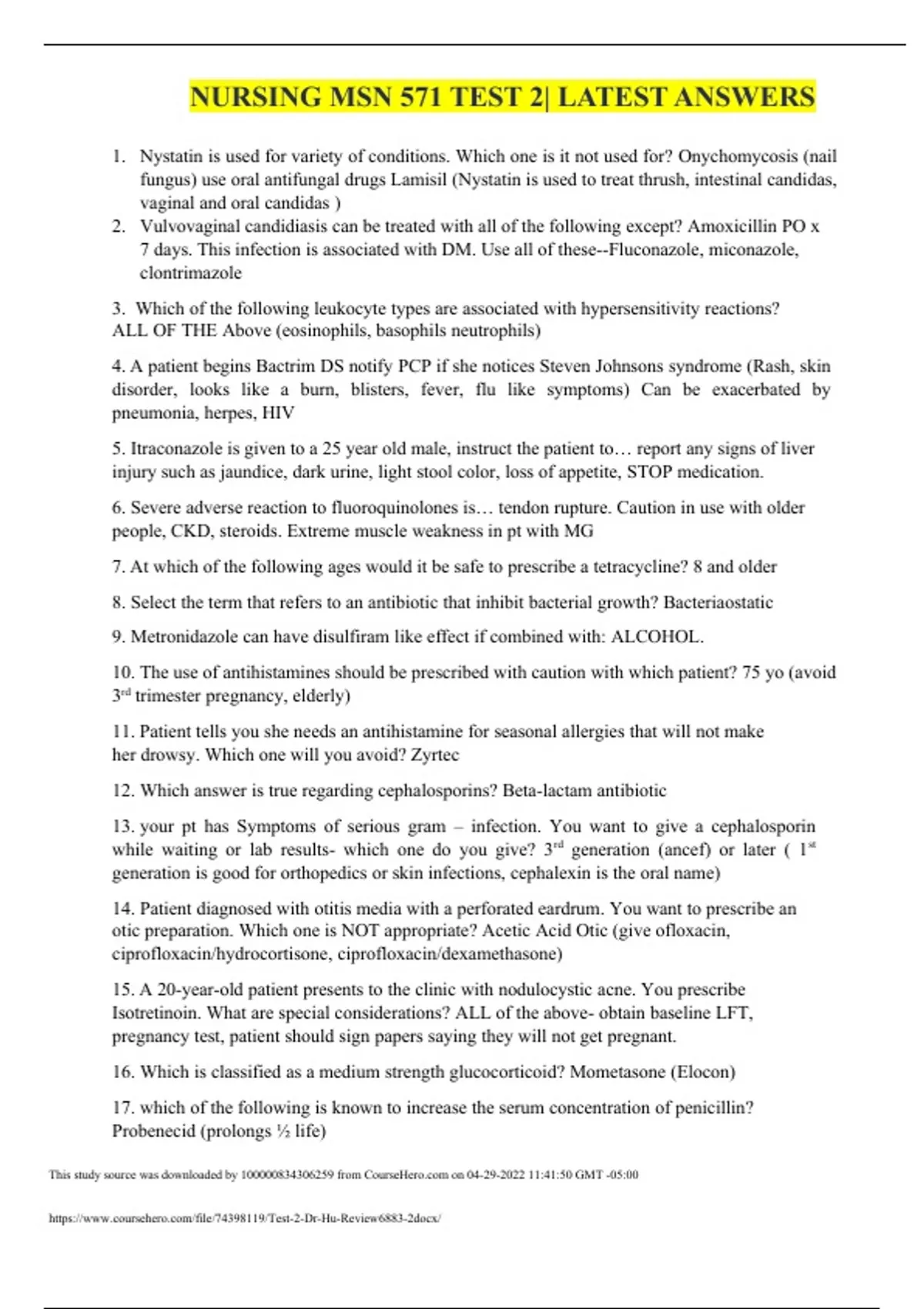 NURSING MSN 571 TEST 2| LATEST ANSWERS

1. Nystatin is used for variety of conditions. Which one is it not used for? Onychomycosis (nail fungus) use oral antifungal drugs Lamisil (Nystatin is used to treat thrush, intestinal candidas, vaginal and oral candidas )

2. Vulvovaginal candidiasis can be treated with all of the following except? Amoxicillin PO x 7 days. This infection is associated with DM. Use all of these--Fluconazole, miconazole, clontrimazole

3. Which of the following leukocyte types are associated with hypersensitivity reactions? ALL OF THE Above (eosinophils, basophils neutrophils)

4. A patient begins Bactrim DS notify PCP if she notices Steven Johnsons syndrome (Rash, skin disorder, looks like a burn, blisters, fever, flu like symptoms) Can be exacerbated by pneumonia, herpes, HIV

5. Itraconazole is given to a 25 year old male, instruct the patient to… report any signs of liver injury such as jaundice, dark urine, light stool color, loss of appetite, STOP medication.

6. Severe adverse reaction to fluoroquinolones is… tendon rupture. Caution in use with older people, CKD, steroids. Extreme muscle weakness in pt with MG

7. At which of the following ages would it be safe to prescribe a tetracycline? 8 and older

8. Select the term that refers to an antibiotic that inhibit bacterial growth? Bacteriaostatic

9. Metronidazole can have disulfiram like effect if combined with: ALCOHOL.

10. The use of antihistamines should be prescribed with caution with which patient? 75 yo (avoid 3$^{rd}$ trimester pregnancy, elderly)

11. Patient tells you she needs an antihistamine for seasonal allergies that will not make her drowsy. Which one will you avoid? Zyrtec

12. Which answer is true regarding cephalosporins? Beta-lactam antibiotic

13. your pt has Symptoms of serious gram – infection. You want to give a cephalosporin while waiting or lab results- which one do you give? 3$^{rd}$ generation (ancef) or later ( 1$^{st}$ generation is good for orthopedics or skin infections, cephalexin is the oral name)

14. Patient diagnosed with otitis media with a perforated eardrum. You want to prescribe an otic preparation. Which one is NOT appropriate? Acetic Acid Otic (give ofloxacin, ciprofloxacin/hydrocortisone, ciprofloxacin/dexamethasone)

15. A 20-year-old patient presents to the clinic with nodulocystic acne. You prescribe Isotretinoin. What are special considerations? ALL of the above- obtain baseline LFT, pregnancy test, patient should sign papers saying they will not get pregnant.

16. Which is classified as a medium strength glucocorticoid? Mometasone (Elocon)

17. which of the following is known to increase the serum concentration of penicillin? Probenecid (prolongs ½ life)

This study source was downloaded by 100000834306259 from CourseHero.com on 04-29-2022 11:41:50 GMT -05:00

https://www.coursehero.com/file/74398119/Test-2-Dr-Hu-Review6883-2docx/